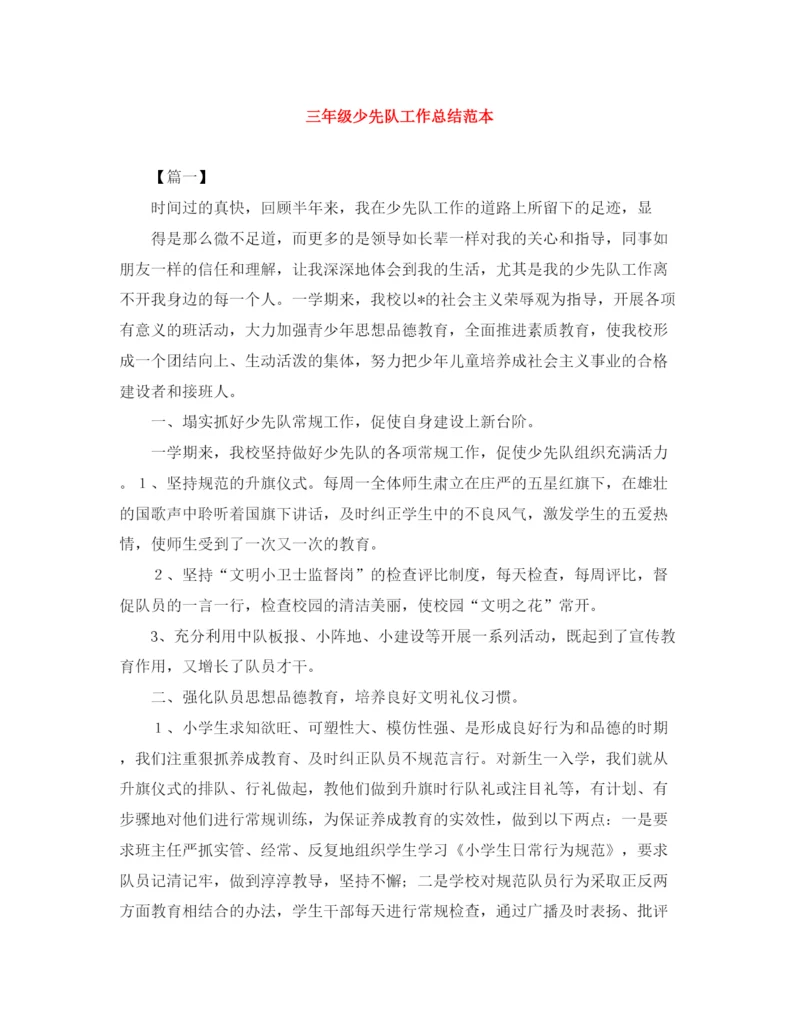 三年级少先队工作总结范本

【篇一】

时间过的真快，回顾半年来，我在少先队工作的道路上所留下的足迹，显

得是那么微不足道，而更多的是领导如长辈一样对我的关心和指导，同事如朋友一样的信任和理解，让我深深地体会到我的生活，尤其是我的少先队工作离不开我身边的每一个人。一学期来，我校以*的社会主义荣辱观为指导，开展各项有意义的班活动，大力加强青少年思想品德教育，全面推进素质教育，使我校形成一个团结向上、生动活泼的集体，努力把少年儿童培养成社会主义事业的合格建设者和接班人。

一、塌实抓好少先队常规工作，促使自身建设上新台阶。

一学期来，我校坚持做好少先队的各项常规工作，促使少先队组织充满活力。1、坚持规范的升旗仪式。每周一全体师生肃立在庄严的五星红旗下，在雄壮的国歌声中聆听着国旗下讲话，及时纠正学生中的不良风气，激发学生的五爱热情，使师生受到了一次又一次的教育。

2、坚持“文明小卫士监督岗”的检查评比制度，每天检查，每周评比，督促队员的一言一行，检查校园的清洁美丽，使校园“文明之花”常开。

3、充分利用中队板报、小阵地、小建设等开展一系列活动，既起到了宣传教育作用，又增长了队员才干。

二、强化队员思想品德教育，培养良好文明礼仪习惯。

1、小学生求知欲旺、可塑性大、模仿性强、是形成良好行为和品德的时期，我们注重狠抓养成教育、及时纠正队员不规范言行。对新生一入学，我们就从升旗仪式的排队、行礼做起，教他们做到升旗时行队礼或注目礼等，有计划、有步骤地对他们进行常规训练，为保证养成教育的实效性，做到以下两点：一是要求班主任严抓实管、经常、反复地组织学生学习《小学生日常行为规范》，要求队员记清记牢，做到淳淳教导，坚持不懈；二是学校对规范队员行为采取正反两方面教育相结合的办法，学生干部每天进行常规检查，通过广播及时表扬、批评